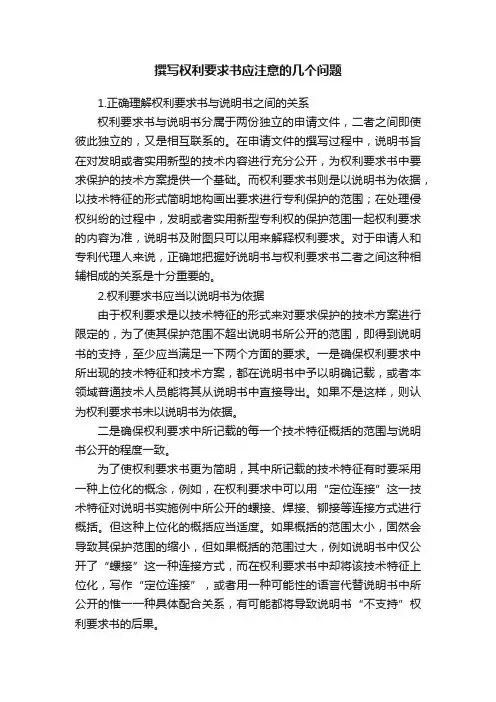 撰写权利要求书应注意的几个问题

1.正确理解权利要求书与说明书之间的关系

权利要求书与说明书分属于两份独立的申请文件，二者之间即使彼此独立的，又是相互联系的。在申请文件的撰写过程中，说明书旨在对发明或者实用新型的技术内容进行充分公开，为权利要求书中要求保护的技术方案提供一个基础。而权利要求书则是以说明书为依据，以技术特征的形式简明地构画出要求进行专利保护的范围；在处理侵权纠纷的过程中，发明或者实用新型专利权的保护范围一起权利要求的内容为准，说明书及附图只可以用来解释权利要求。对于申请人和专利代理人来说，正确地把握好说明书与权利要求书二者之间这种相辅相成的关系是十分重要的。

2.权利要求书应当以说明书为依据

由于权利要求是以技术特征的形式来对要求保护的技术方案进行限定的，为了使其保护范围不超出说明书所公开的范围，即得到说明书的支持，至少应当满足一下两个方面的要求。一是确保权利要求中所出现的技术特征和技术方案，都在说明书中予以明确记载，或者本领域普通技术人员能将其从说明书中直接导出。如果不是这样，则认为权利要求书未以说明书为依据。

二是确保权利要求中所记载的每一个技术特征概括的范围与说明书公开的程度一致。

为了使权利要求书更为简明，其中所记载的技术特征有时要采用一种上位化的概念，例如，在权利要求中可以用“定位连接”这一技术特征对说明书实施例中所公开的螺接、焊接、铆接等连接方式进行概括。但这种上位化的概括应当适度。如果概括的范围太小，固然会导致其保护范围的缩小，但如果概括的范围过大，例如说明书中仅公开了“螺接”这一种连接方式，而在权利要求书中却将该技术特征上位化，写作“定位连接”，或者用一种可能性的语言代替说明书中所公开的惟一一种具体配合关系，有可能都将导致说明书“不支持”权利要求书的后果。